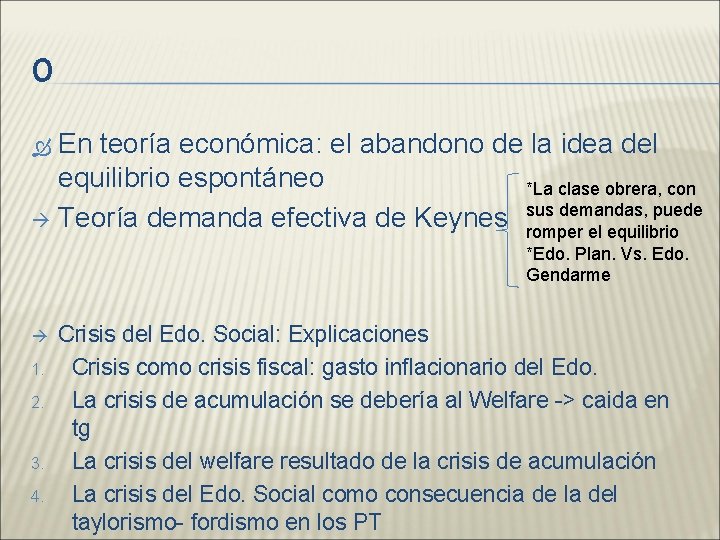 o

En teoría económica: el abandono de la idea del equilibrio espontáneo

→ Teoría demanda efectiva de Keynes

*La clase obrera, con sus demandas, puede romper el equilibrio
*Edo. Plan. Vs. Edo. Gendarme

→ Crisis del Edo. Social: Explicaciones

1. Crisis como crisis fiscal: gasto inflacionario del Edo.
2. La crisis de acumulación se debería al Welfare -> caida en tg
3. La crisis del welfare resultado de la crisis de acumulación
4. La crisis del Edo. Social como consecuencia de la del taylorismo- fordismo en los PT